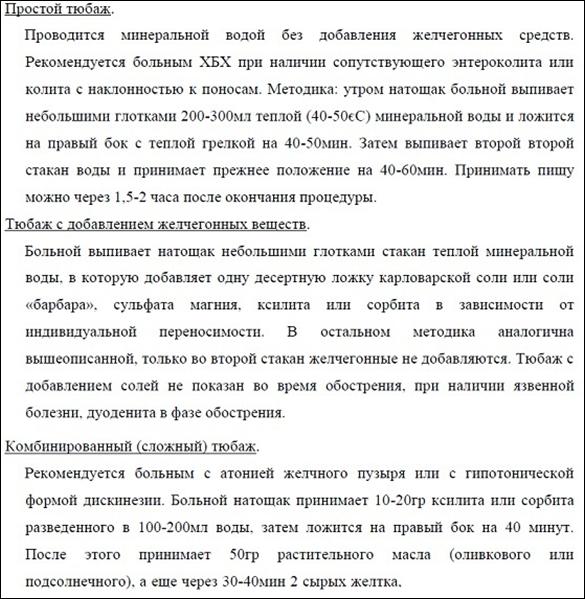 Простой тюбаж.

Проводится минеральной водой без добавления желчегонных средств. Рекомендуется больным ХБХ при наличии сопутствующего энтероколита или колита с наклонностью к поносам. Методика: утром натощак больной выпивает небольшими глотками 200-300мл теплой (40-50єС) минеральной воды и ложится на правый бок с теплой грелкой на 40-50мин. Затем выпивает второй второй стакан воды и принимает прежнее положение на 40-60мин. Принимать пищу можно через 1,5-2 часа после окончания процедуры.

Тюбаж с добавлением желчегонных веществ.

Больной выпивает натощак небольшими глотками стакан теплой минеральной воды, в которую добавляет одну десертную ложку карловарской соли или соли «барбара», сульфата магния, ксилита или сорбита в зависимости от индивидуальной переносимости. В остальном методика аналогична вышеописанной, только во второй стакан желчегонные не добавляются. Тюбаж с добавлением солей не показан во время обострения, при наличии язвенной болезни, дуоденита в фазе обострения.

Комбинированный (сложный) тюбаж.

Рекомендуется больным с атонией желчного пузыря или с гипотонической формой дискинезии. Больной натощак принимает 10-20гр ксилита или сорбита разведенного в 100-200мл воды, затем ложится на правый бок на 40 минут. После этого принимает 50гр растительного масла (оливкового или подсолнечного), а еще через 30-40мин 2 сырых желтка.